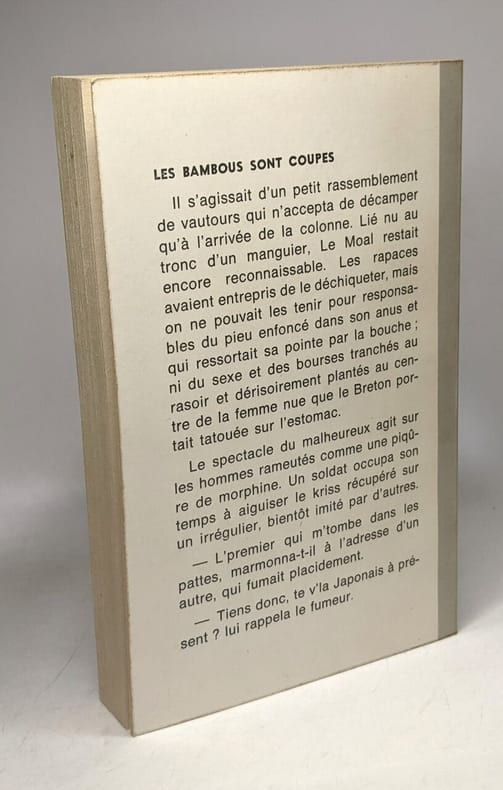 LES BAMBOUS SONT COUPES

Il s'agissait d'un petit rassemblement de vautours qui n'accepta de décamper qu'à l'arrivée de la colonne. Lié nu au tronc d'un manguier, Le Moal restait encore reconnaissable. Les rapaces avaient entrepris de le déchiqueter, mais on ne pouvait les tenir pour responsables du pieu enfoncé dans son anus et qui ressortait sa pointe par la bouche ; ni du sexe et des bourses tranchés au rasoir et dérisoirement plantés au centre de la femme nue que le Breton portait tatouée sur l'estomac.

Le spectacle du malheureux agit sur les hommes rameutés comme une piqûre de morphine. Un soldat occupa son temps à aiguiser le kriss récupéré sur un irrégulier, bientôt imité par d'autres.

— L'premier qui m'tombe dans les pattes, marmonna-t-il à l'adresse d'un autre, qui fumait placidement.

— Tiens donc, te v'la Japonais à présent ? lui rappela le fumeur.